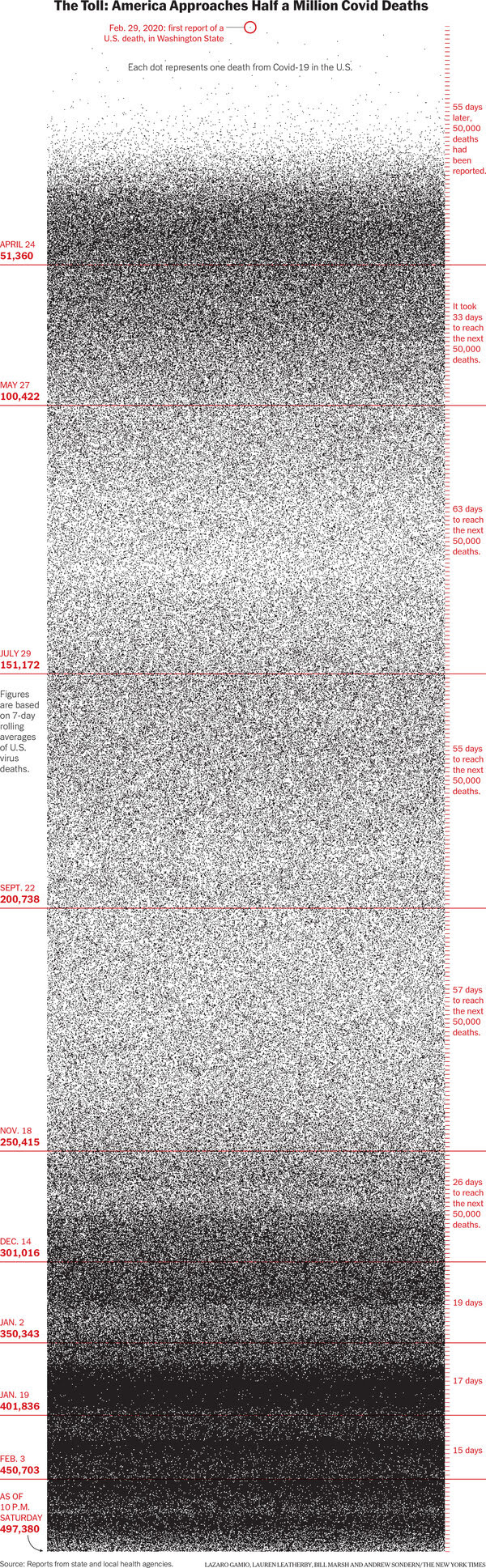 The Toll: America Approaches Half a Million Covid Deaths

Feb. 29, 2020: first report of a U.S. death, in Washington State

Each dot represents one death from Covid-19 in the U.S.

55 days later, 50,000 deaths had been reported.

APRIL 24
51,360

It took 33 days to reach the next 50,000 deaths.

MAY 27
100,422

63 days to reach the next 50,000 deaths.

JULY 29
151,172

Figures are based on 7-day rolling averages of U.S. virus deaths.

55 days to reach the next 50,000 deaths.

SEPT. 22
200,738

57 days to reach the next 50,000 deaths.

NOV. 18
250,415

26 days to reach the next 50,000 deaths.

DEC. 14
301,016

19 days

JAN. 2
350,343

17 days

JAN. 19
401,836

15 days

FEB. 3
450,703

AS OF 10 P.M. SATURDAY
497,380

Source: Reports from state and local health agencies.

LAZARO GAMIO, LAUREN LEATHERBY, BILL MARSH AND ANDREW SONDERN/THE NEW YORK TIMES